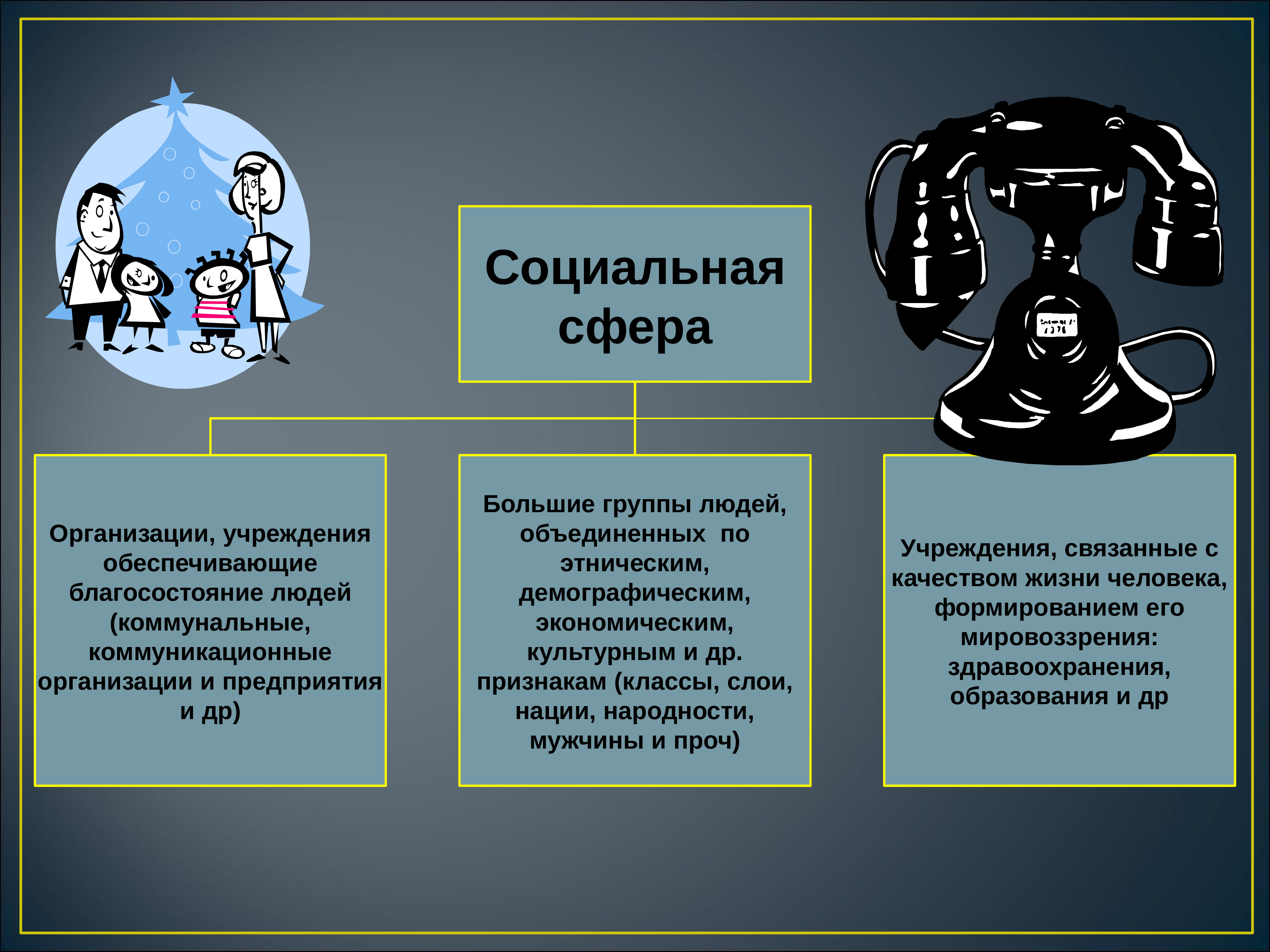 Социальная сфера

Организации, учреждения обеспечивающие благосостояние людей (коммунальные, коммуникационные организации и предприятия и др)

Большие группы людей, объединенных по этническим, демографическим, экономическим, культурным и др. признакам (классы, слои, нации, народности, мужчины и проч)

Учреждения, связанные с качеством жизни человека, формированием его мировоззрения: здравоохранения, образования и др